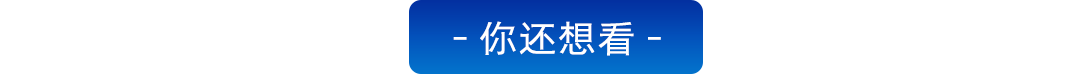 - 你还想看 -